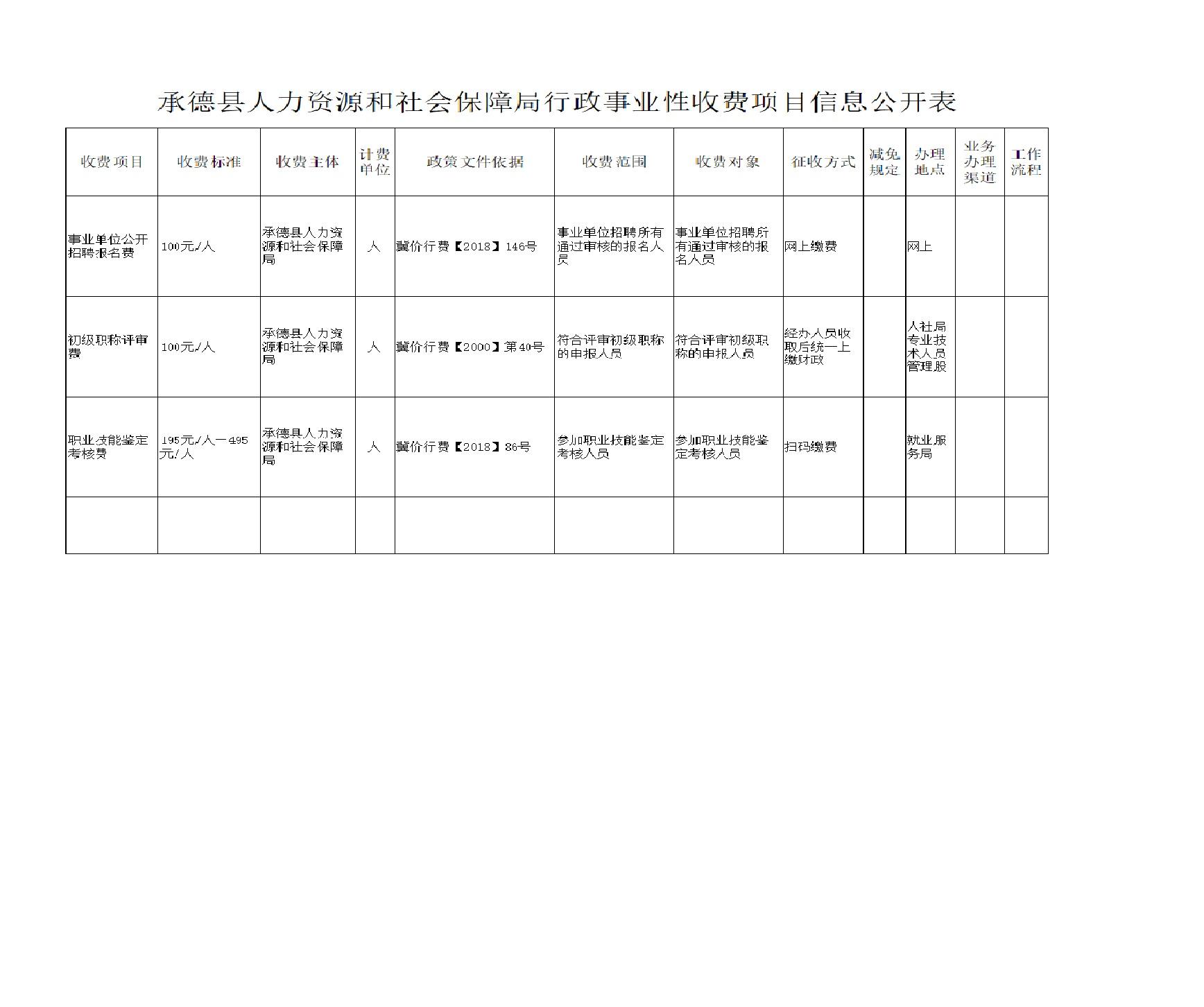 承德县人力资源和社会保障局行政事业性收费项目信息公开表

| 收费项目 | 收费标准 | 收费主体 | 计费单位 | 政策文件依据 | 收费范围 | 收费对象 | 征收方式 | 减免规定 | 办理地点 | 业务办理渠道 | 工作流程 |
|---|---|---|---|---|---|---|---|---|---|---|---|
| 事业单位公开招聘报名费 | 100元/人 | 承德县人力资源和社会保障局 | 人 | 冀价行费【2018】146号 | 事业单位招聘所有通过审核的报名人员 | 事业单位招聘所有通过审核的报名人员 | 网上缴费 |  | 网上 |  |  |
| 初级职称评审费 | 100元/人 | 承德县人力资源和社会保障局 | 人 | 冀价行费【2000】第40号 | 符合评审初级职称的申报人员 | 符合评审初级职称的申报人员 | 经办人员收取后统一上缴财政 |  | 人社局专业技术人员管理股 |  |  |
| 职业技能鉴定考核费 | 195元/人一495元/人 | 承德县人力资源和社会保障局 | 人 | 冀价行费【2018】86号 | 参加职业技能鉴定考核人员 | 参加职业技能鉴定考核人员 | 扫码缴费 |  | 就业服务局 |  |  |
|  |  |  |  |  |  |  |  |  |  |  |  |